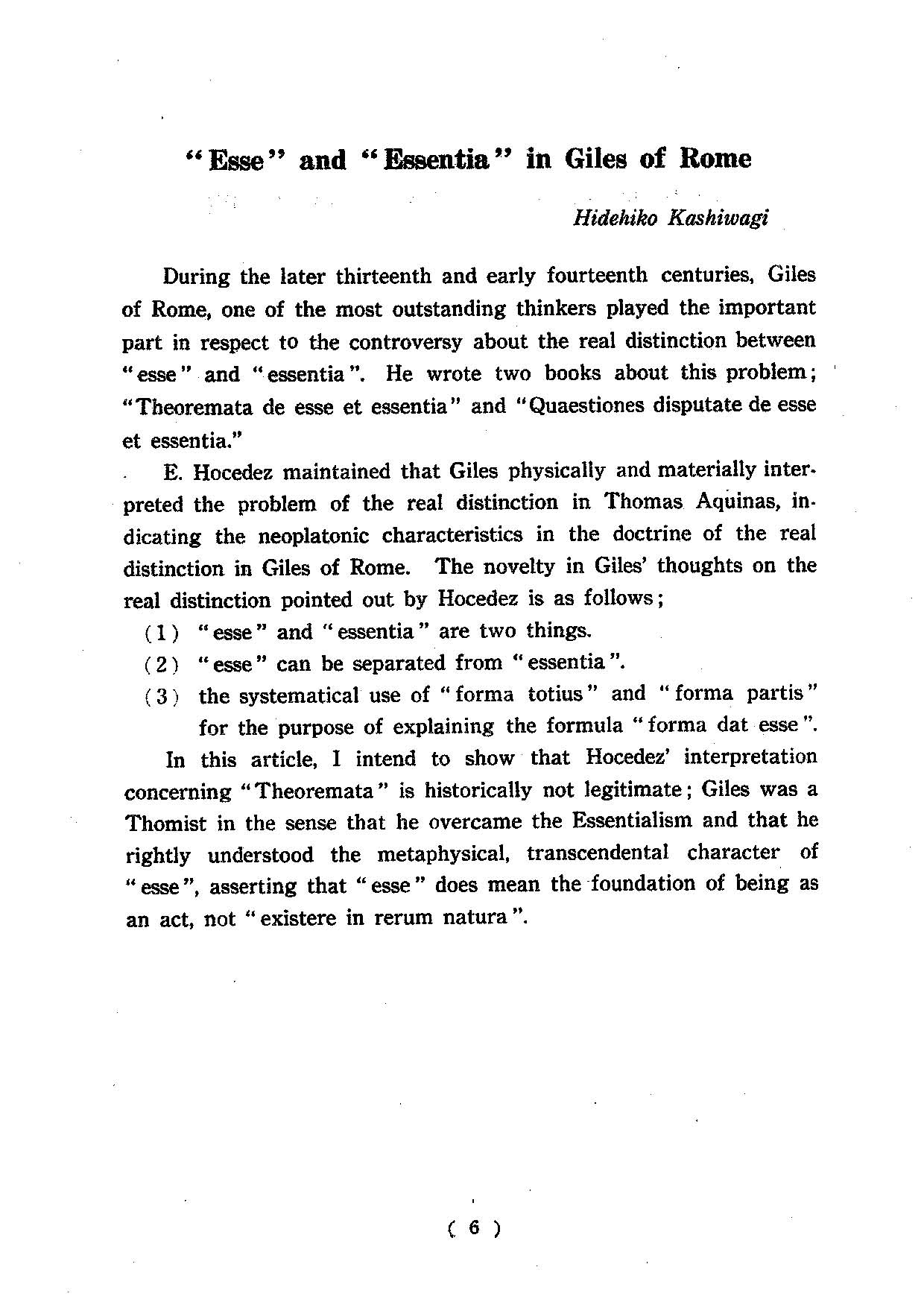 "Esse" and "Essentia" in Giles of Rome

Hidehiko Kashiwagi

During the later thirteenth and early fourteenth centuries, Giles of Rome, one of the most outstanding thinkers played the important part in respect to the controversy about the real distinction between "esse" and "essentia". He wrote two books about this problem; "Theoremata de esse et essentia" and "Quaestiones disputate de esse et essentia."

E. Hocedez maintained that Giles physically and materially interpreted the problem of the real distinction in Thomas Aquinas, indicating the neoplatonic characteristics in the doctrine of the real distinction in Giles of Rome. The novelty in Giles' thoughts on the real distinction pointed out by Hocedez is as follows;

(1) "esse" and "essentia" are two things.
(2) "esse" can be separated from "essentia".
(3) the systematical use of "forma totius" and "forma partis" for the purpose of explaining the formula "forma dat esse".

In this article, I intend to show that Hocedez' interpretation concerning "Theoremata" is historically not legitimate; Giles was a Thomist in the sense that he overcame the Essentialism and that he rightly understood the metaphysical, transcendental character of "esse", asserting that "esse" does mean the foundation of being as an act, not "existere in rerum natura".

( 6 )